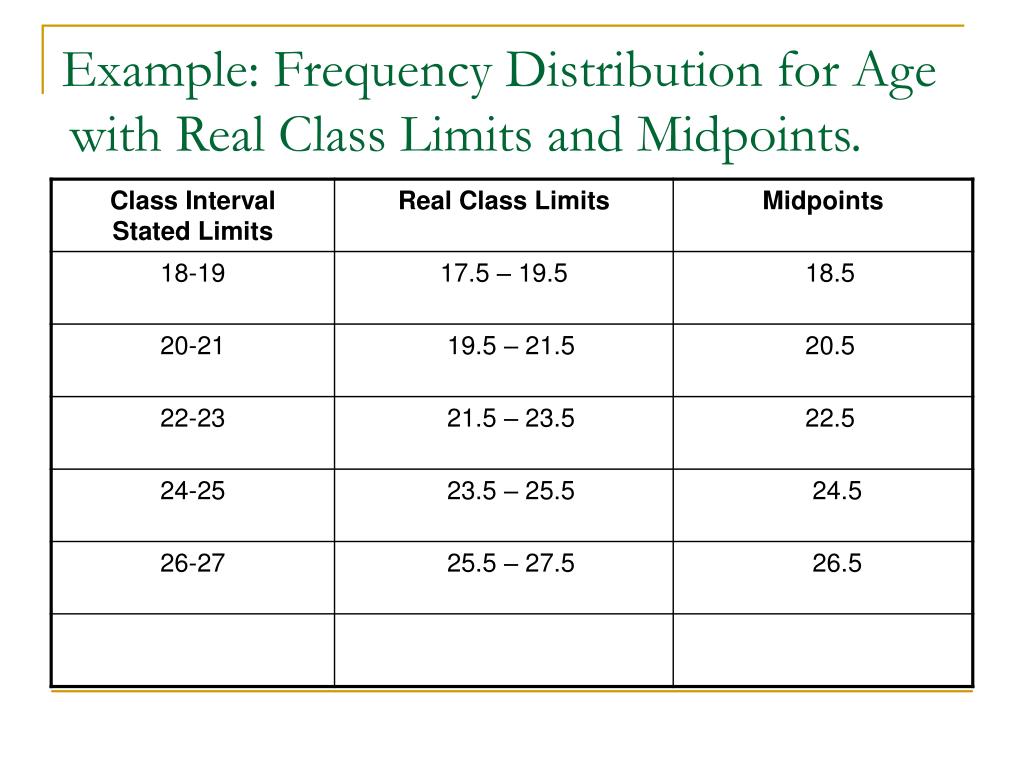 Example: Frequency Distribution for Age with Real Class Limits and Midpoints.

| Class Interval Stated Limits | Real Class Limits | Midpoints |
|---|---|---|
| 18-19 | 17.5 – 19.5 | 18.5 |
| 20-21 | 19.5 – 21.5 | 20.5 |
| 22-23 | 21.5 – 23.5 | 22.5 |
| 24-25 | 23.5 – 25.5 | 24.5 |
| 26-27 | 25.5 – 27.5 | 26.5 |
| | | |